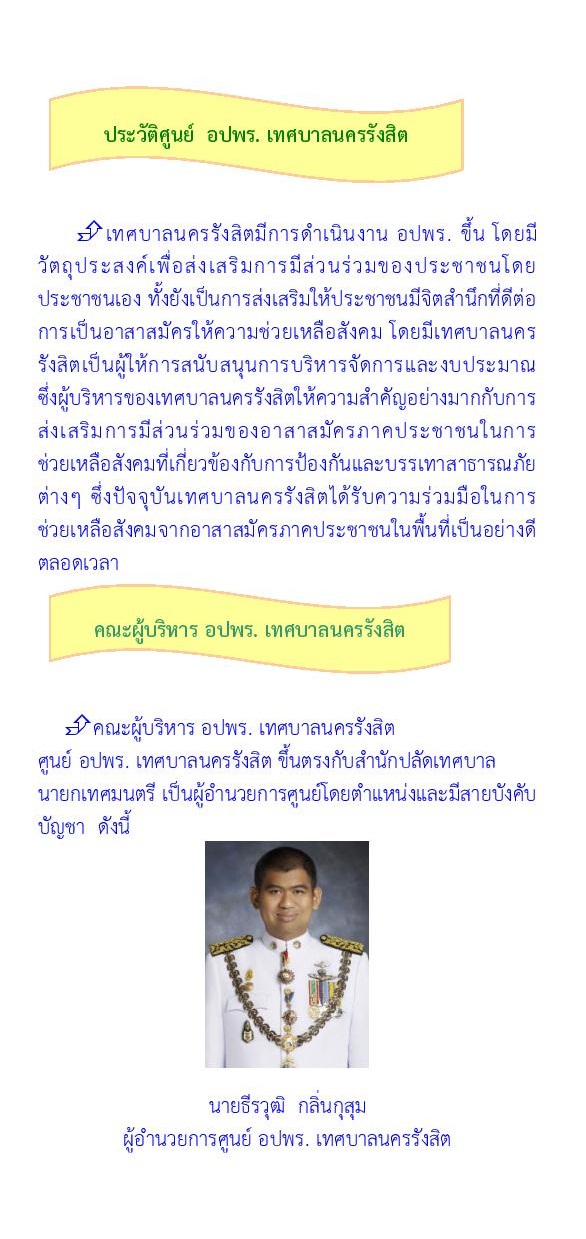 ประวัติศูนย์ อปพร. เทศบาลนครรังสิต

เทศบาลนครรังสิตมีการดำเนินงาน อปพร. ขึ้น โดยมีวัตถุประสงค์เพื่อส่งเสริมการมีส่วนร่วมของประชาชนโดยประชาชนเอง ทั้งยังเป็นการส่งเสริมให้ประชาชนมีจิตสำนึกที่ดีต่อการเป็นอาสาสมัครให้ความช่วยเหลือสังคม โดยมีเทศบาลนครรังสิตเป็นผู้ให้การสนับสนุนการบริหารจัดการและงบประมาณ ซึ่งผู้บริหารของเทศบาลนครรังสิตให้ความสำคัญอย่างมากกับการส่งเสริมการมีส่วนร่วมของอาสาสมัครภาคประชาชนในการช่วยเหลือสังคมที่เกี่ยวข้องกับการป้องกันและบรรเทาสาธารณภัยต่างๆ ซึ่งปัจจุบันเทศบาลนครรังสิตได้รับความร่วมมือในการช่วยเหลือสังคมจากอาสาสมัครภาคประชาชนในพื้นที่เป็นอย่างดีตลอดเวลา

คณะผู้บริหาร อปพร. เทศบาลนครรังสิต

คณะผู้บริหาร อปพร. เทศบาลนครรังสิต
ศูนย์ อปพร. เทศบาลนครรังสิต ขึ้นตรงกับสำนักปลัดเทศบาล นายกเทศมนตรี เป็นผู้อำนวยการศูนย์โดยตำแหน่งและมีสายบังคับบัญชา ดังนี้

นายธีรวุฒิ กลิ่นกุสุม
ผู้อำนวยการศูนย์ อปพร. เทศบาลนครรังสิต